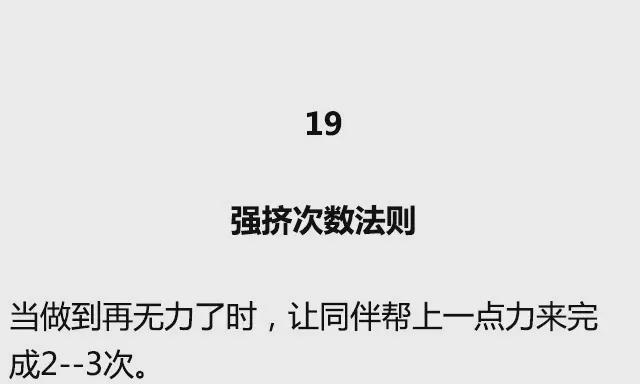 19

强挤次数法则

当做到再无力了时，让同伴帮上一点力来完成2--3次。